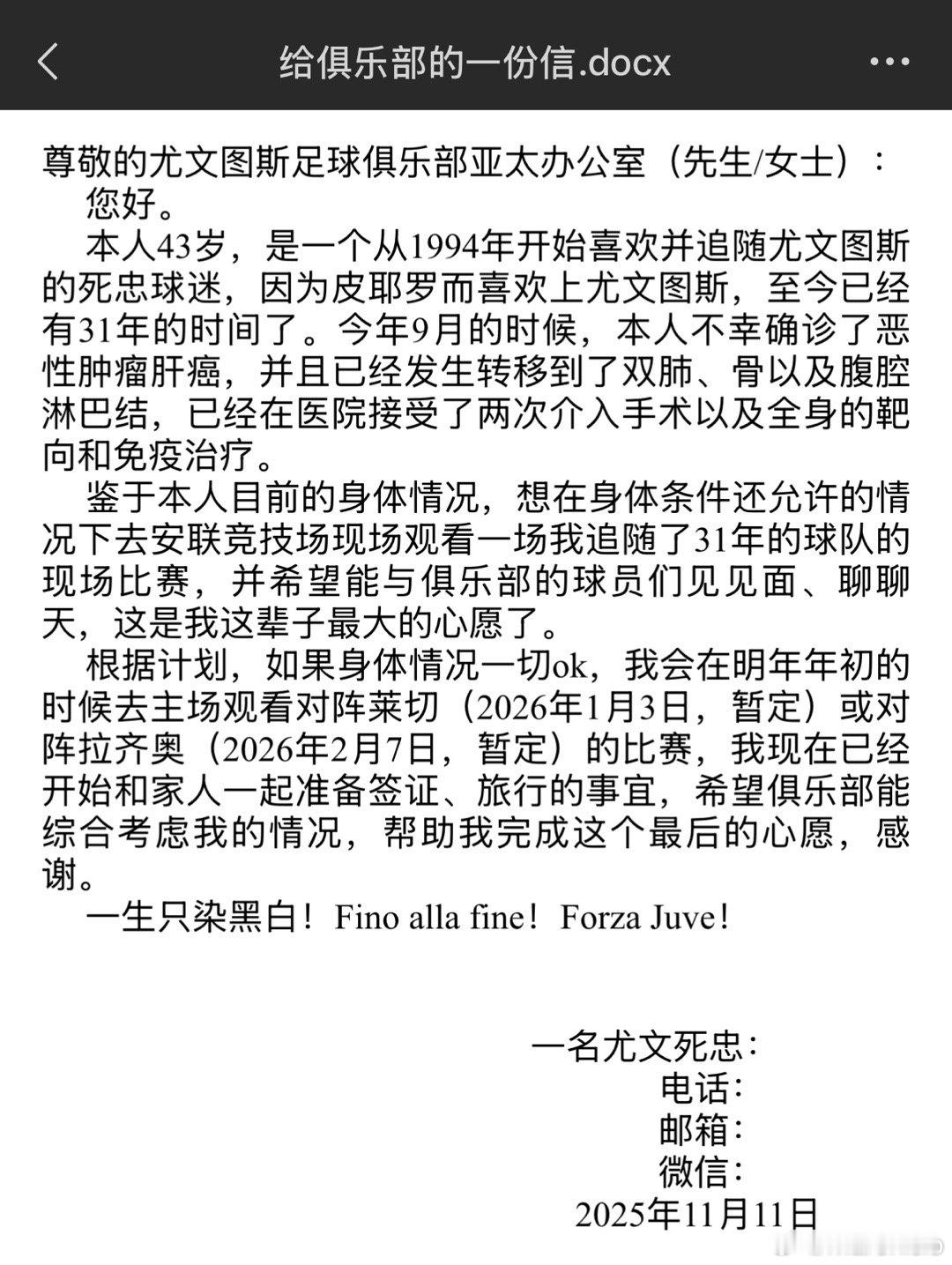 给俱乐部的一份信.docx

尊敬的尤文图斯足球俱乐部亚太办公室（先生/女士）：

您好。

本人43岁，是一个从1994年开始喜欢并追随尤文图斯的死忠球迷，因为皮耶罗而喜欢上尤文图斯，至今已经有31年的时间了。今年9月的时候，本人不幸确诊了恶性肿瘤肝癌，并且已经发生转移到了双肺、骨以及腹腔淋巴结，已经在医院接受了两次介入手术以及全身的靶向和免疫治疗。

鉴于本人目前的身体情况，想在身体条件还允许的情况下去安联竞技场现场观看一场我追随了31年的球队的现场比赛，并希望能与俱乐部的球员们见见面、聊聊天，这是我这辈子最大的心愿了。

根据计划，如果身体情况一切ok，我会在明年年初的时候去主场观看对阵莱切（2026年1月3日，暂定）或对阵拉齐奥（2026年2月7日，暂定）的比赛，我现在已经开始和家人一起准备签证、旅行的事宜，希望俱乐部能综合考虑我的情况，帮助我完成这个最后的心愿，感谢。

一生只染黑白！Fino alla fine！Forza Juve！

一名尤文死忠：
电话：
邮箱：
微信：
2025年11月11日